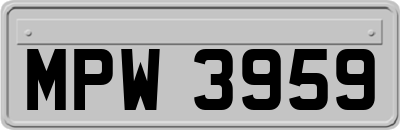 MPW 3959